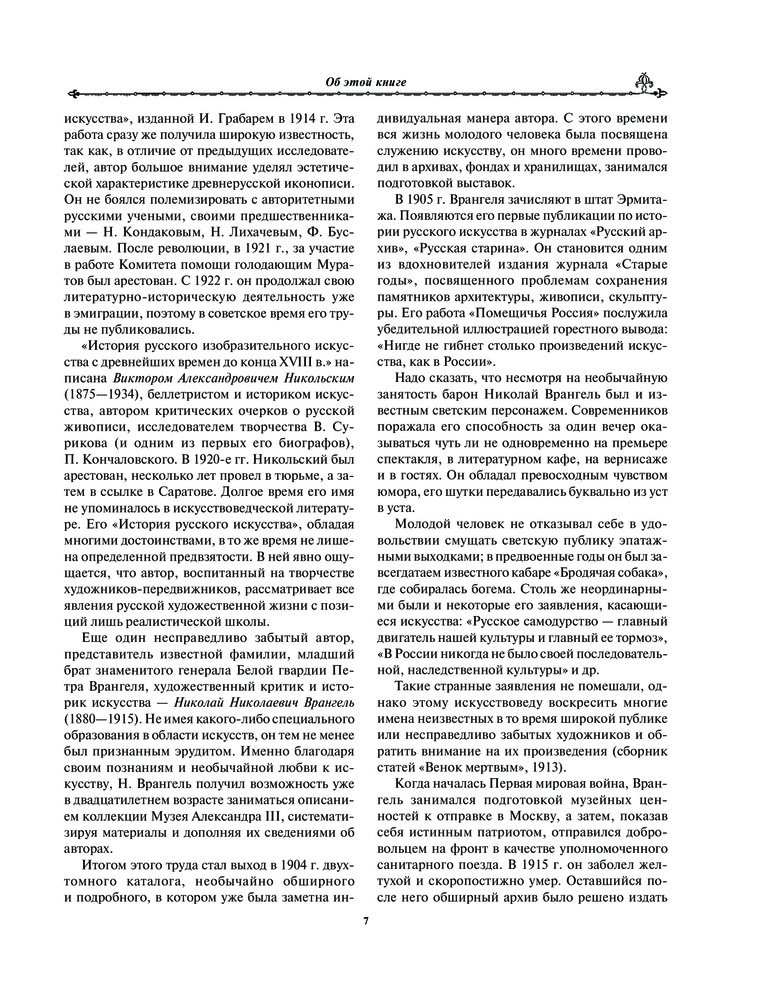 Об этой книге

искусства», изданной И. Грабарем в 1914 г. Эта работа сразу же получила широкую известность, так как, в отличие от предыдущих исследователей, автор большое внимание уделял эстетической характеристике древнерусской иконописи. Он не боялся полемизировать с авторитетными русскими учеными, своими предшественниками — Н. Кондаковым, Н. Лихачевым, Ф. Буслаевым. После революции, в 1921 г., за участие в работе Комитета помощи голодающим Муратов был арестован. С 1922 г. он продолжал свою литературно-историческую деятельность уже в эмиграции, поэтому в советское время его труды не публиковались.

«История русского изобразительного искусства с древнейших времен до конца XVIII в.» написана Виктором Александровичем Никольским (1875—1934), беллетристом и историком искусства, автором критических очерков о русской живописи, исследователем творчества В. Сурикова (и одним из первых его биографов), П. Кончаловского. В 1920-е гг. Никольский был арестован, несколько лет провел в тюрьме, а затем в ссылке в Саратове. Долгое время его имя не упоминалось в искусствоведческой литературе. Его «История русского искусства», обладая многими достоинствами, в то же время не лишена определенной предвзятости. В ней явно ощущается, что автор, воспитанный на творчестве художников-передвижников, рассматривает все явления русской художественной жизни с позиций лишь реалистической школы.

Еще один несправедливо забытый автор, представитель известной фамилии, младший брат знаменитого генерала Белой гвардии Петра Врангеля, художественный критик и историк искусства — Николай Николаевич Врангель (1880—1915). Не имея какого-либо специального образования в области искусств, он тем не менее был признанным эрудитом. Именно благодаря своим познаниям и необычайной любви к искусству, Н. Врангель получил возможность уже в двадцатилетнем возрасте заниматься описанием коллекции Музея Александра III, систематизируя материалы и дополняя их сведениями об авторах.

Итогом этого труда стал выход в 1904 г. двухтомного каталога, необычайно обширного и подробного, в котором уже была заметна индивидуальная манера автора. С этого времени вся жизнь молодого человека была посвящена служению искусству, он много времени проводил в архивах, фондах и хранилищах, занимался подготовкой выставок.

В 1905 г. Врангеля зачисляют в штат Эрмитажа. Появляются его первые публикации по истории русского искусства в журналах «Русский архив», «Русская старина». Он становится одним из вдохновителей издания журнала «Старые годы», посвященного проблемам сохранения памятников архитектуры, живописи, скульптуры. Его работа «Помещичья Россия» послужила убедительной иллюстрацией горестного вывода: «Нигде не гибнет столько произведений искусства, как в России».

Надо сказать, что несмотря на необычайную занятость барон Николай Врангель был и известным светским персонажем. Современников поражала его способность за один вечер оказываться чуть ли не одновременно на премьере спектакля, в литературном кафе, на вернисаже и в гостях. Он обладал превосходным чувством юмора, его шутки передавались буквально из уст в уста.

Молодой человек не отказывал себе в удовольствии смущать светскую публику эпатажными выходками; в предвоенные годы он был завсегдатаем известного кабаре «Бродячая собака», где собиралась богема. Столь же неординарными были и некоторые его заявления, касающиеся искусства: «Русское самодурство — главный двигатель нашей культуры и главный ее тормоз», «В России никогда не было своей последовательной, наследственной культуры» и др.

Такие странные заявления не помешали, однако этому искусствоведу воскресить многие имена неизвестных в то время широкой публике или несправедливо забытых художников и обратить внимание на их произведения (сборник статей «Венок мертвым», 1913).

Когда началась Первая мировая война, Врангель занимался подготовкой музейных ценностей к отправке в Москву, а затем, показав себя истинным патриотом, отправился добровольцем на фронт в качестве уполномоченного санитарного поезда. В 1915 г. он заболел желтухой и скоропостижно умер. Оставшийся после него обширный архив было решено издать

7